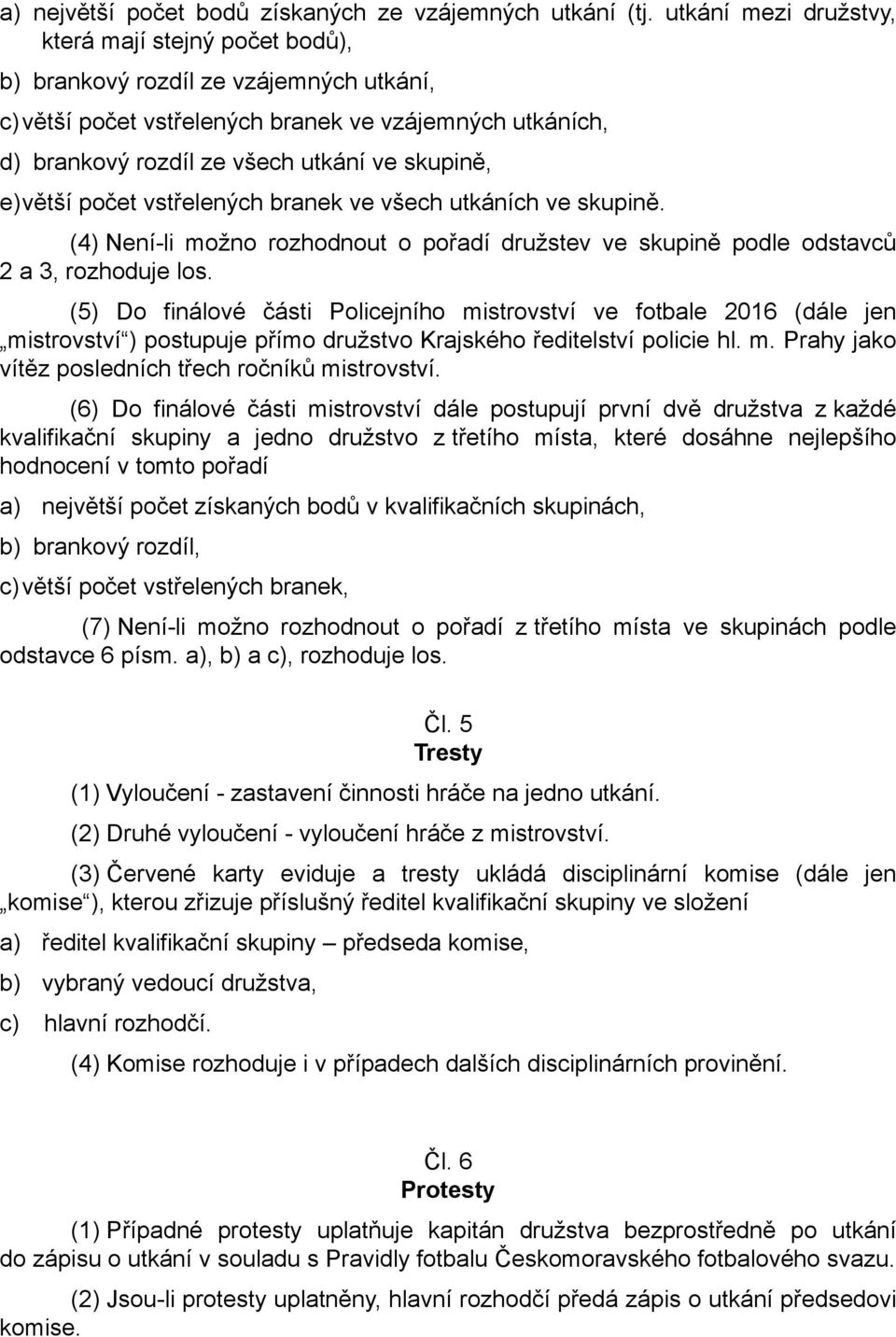 a) největší počet bodů získaných ze vzájemných utkání (tj. utkání mezi družstvy, která mají stejný počet bodů),

b) brankový rozdíl ze vzájemných utkání,

c) větší počet vstřelených branek ve vzájemných utkáních,

d) brankový rozdíl ze všech utkání ve skupině,

e) větší počet vstřelených branek ve všech utkáních ve skupině.

(4) Není-li možno rozhodnout o pořadí družstev ve skupině podle odstavců 2 a 3, rozhoduje los.

(5) Do finálové části Policejního mistrovství ve fotbale 2016 (dále jen „mistrovství“) postupuje přímo družstvo Krajského ředitelství policie hl. m. Prahy jako vítěz posledních třech ročníků mistrovství.

(6) Do finálové části mistrovství dále postupují první dvě družstva z každé kvalifikační skupiny a jedno družstvo z třetího místa, které dosáhne nejlepšího hodnocení v tomto pořadí

a) největší počet získaných bodů v kvalifikačních skupinách,

b) brankový rozdíl,

c) větší počet vstřelených branek,

(7) Není-li možno rozhodnout o pořadí z třetího místa ve skupinách podle odstavce 6 písm. a), b) a c), rozhoduje los.

Čl. 5
Tresty

(1) Vyloučení - zastavení činnosti hráče na jedno utkání.

(2) Druhé vyloučení - vyloučení hráče z mistrovství.

(3) Červené karty eviduje a tresty ukládá disciplinární komise (dále jen „komise“), kterou zřizuje příslušný ředitel kvalifikační skupiny ve složení

a) ředitel kvalifikační skupiny – předseda komise,

b) vybraný vedoucí družstva,

c) hlavní rozhodčí.

(4) Komise rozhoduje i v případech dalších disciplinárních provinění.

Čl. 6
Protesty

(1) Případné protesty uplatňuje kapitán družstva bezprostředně po utkání do zápisu o utkání v souladu s Pravidly fotbalu Českomoravského fotbalového svazu.

(2) Jsou-li protesty uplatněny, hlavní rozhodčí předá zápis o utkání předsedovi komise.